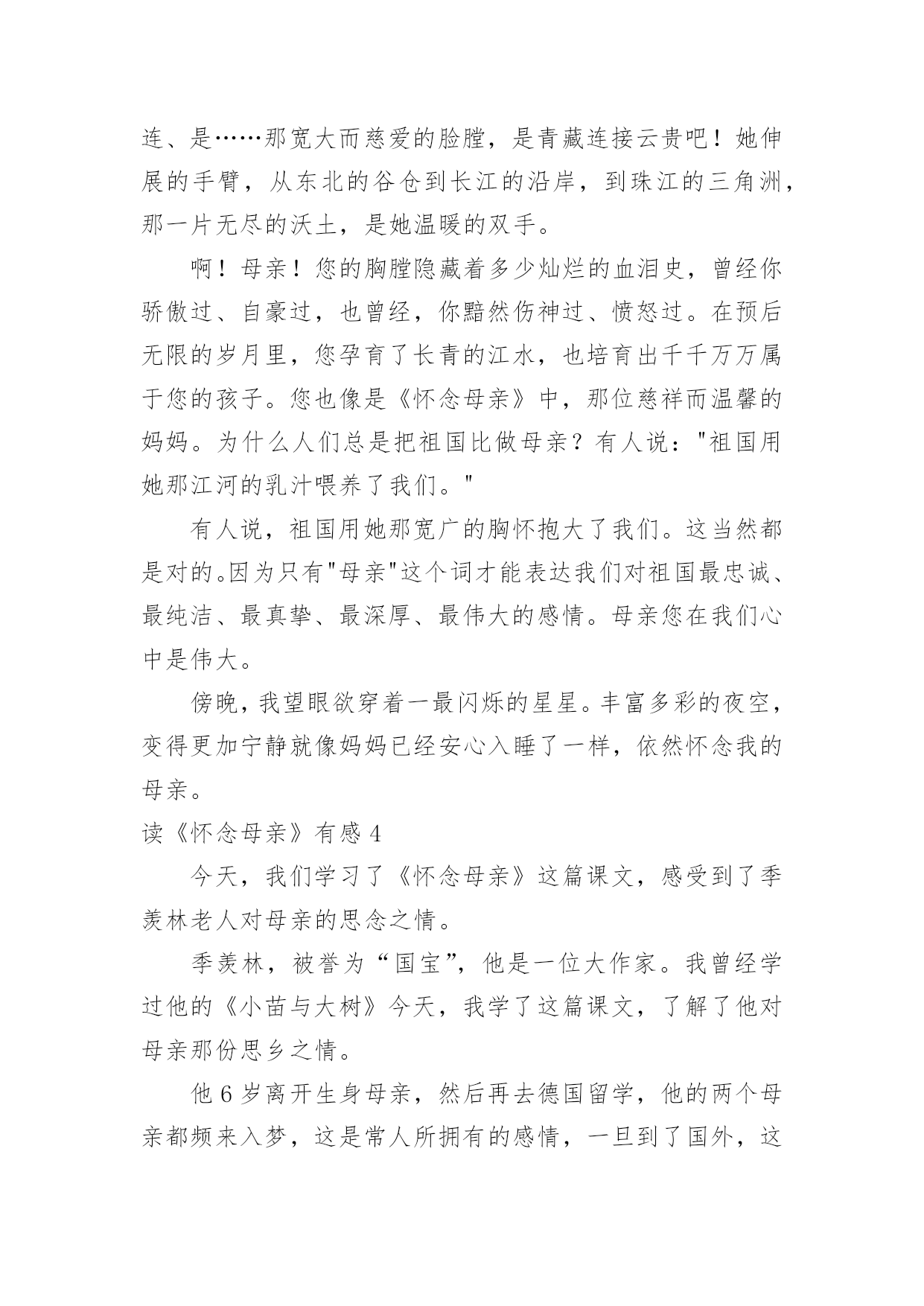 连、是……那宽大而慈爱的脸膛，是青藏连接云贵吧！她伸展的手臂，从东北的谷仓到长江的沿岸，到珠江的三角洲，那一片无尽的沃土，是她温暖的双手。

啊！母亲！您的胸膛隐藏着多少灿烂的血泪史，曾经你骄傲过、自豪过，也曾经，你黯然伤神过、愤怒过。在预后无限的岁月里，您孕育了长青的江水，也培育出千千万万属于您的孩子。您也像是《怀念母亲》中，那位慈祥而温馨的妈妈。为什么人们总是把祖国比做母亲？有人说："祖国用她那江河的乳汁喂养了我们。"

有人说，祖国用她那宽广的胸怀抱大了我们。这当然都是对的。因为只有"母亲"这个词才能表达我们对祖国最忠诚、最纯洁、最真挚、最深厚、最伟大的感情。母亲您在我们心中是伟大。

傍晚，我望眼欲穿着一最闪烁的星星。丰富多彩的夜空，变得更加宁静就像妈妈已经安心入睡了一样，依然怀念我的母亲。

读《怀念母亲》有感 4

今天，我们学习了《怀念母亲》这篇课文，感受到了季羡林老人对母亲的思念之情。

季羡林，被誉为“国宝”，他是一位大作家。我曾经学过他的《小苗与大树》今天，我学了这篇课文，了解了他对母亲那份思乡之情。

他 6 岁离开生身母亲，然后再去德国留学，他的两个母亲都频来入梦，这是常人所拥有的感情，一旦到了国外，这